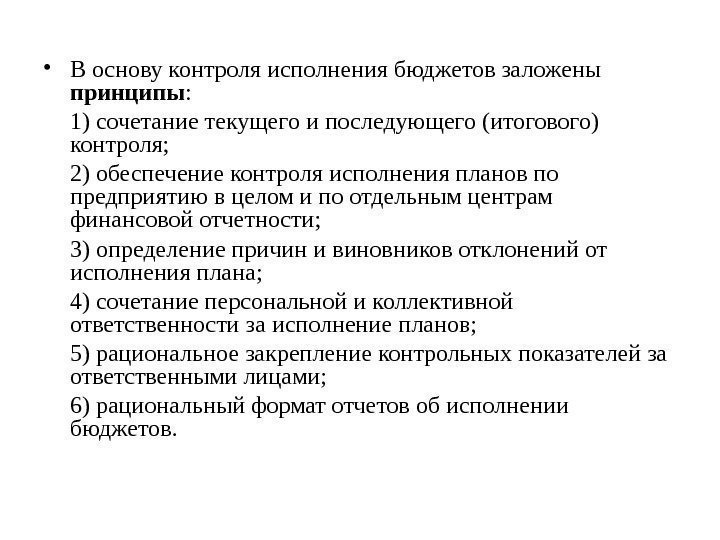 • В основу контроля исполнения бюджетов заложены принципы:

1) сочетание текущего и последующего (итогового) контроля;

2) обеспечение контроля исполнения планов по предприятию в целом и по отдельным центрам финансовой отчетности;

3) определение причин и виновников отклонений от исполнения плана;

4) сочетание персональной и коллективной ответственности за исполнение планов;

5) рациональное закрепление контрольных показателей за ответственными лицами;

6) рациональный формат отчетов об исполнении бюджетов.